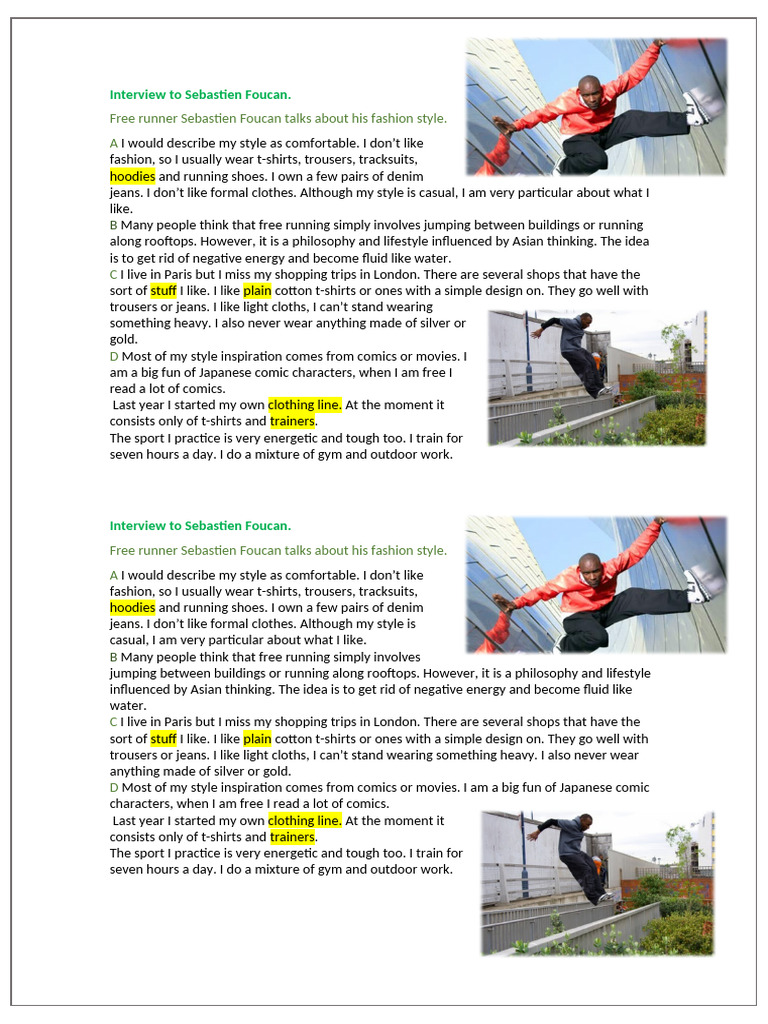 Interview to Sebastien Foucan.

Free runner Sebastien Foucan talks about his fashion style.

A I would describe my style as comfortable. I don't like fashion, so I usually wear t-shirts, trousers, tracksuits, hoodies and running shoes. I own a few pairs of denim jeans. I don't like formal clothes. Although my style is casual, I am very particular about what I like.
B Many people think that free running simply involves jumping between buildings or running along rooftops. However, it is a philosophy and lifestyle influenced by Asian thinking. The idea is to get rid of negative energy and become fluid like water.
C I live in Paris but I miss my shopping trips in London. There are several shops that have the sort of stuff I like. I like plain cotton t-shirts or ones with a simple design on. They go well with trousers or jeans. I like light cloths, I can't stand wearing something heavy. I also never wear anything made of silver or gold.
D Most of my style inspiration comes from comics or movies. I am a big fun of Japanese comic characters, when I am free I read a lot of comics.
Last year I started my own clothing line. At the moment it consists only of t-shirts and trainers.
The sport I practice is very energetic and tough too. I train for seven hours a day. I do a mixture of gym and outdoor work.

Interview to Sebastien Foucan.

Free runner Sebastien Foucan talks about his fashion style.

A I would describe my style as comfortable. I don't like fashion, so I usually wear t-shirts, trousers, tracksuits, hoodies and running shoes. I own a few pairs of denim jeans. I don't like formal clothes. Although my style is casual, I am very particular about what I like.
B Many people think that free running simply involves jumping between buildings or running along rooftops. However, it is a philosophy and lifestyle influenced by Asian thinking. The idea is to get rid of negative energy and become fluid like water.
C I live in Paris but I miss my shopping trips in London. There are several shops that have the sort of stuff I like. I like plain cotton t-shirts or ones with a simple design on. They go well with trousers or jeans. I like light cloths, I can't stand wearing something heavy. I also never wear anything made of silver or gold.
D Most of my style inspiration comes from comics or movies. I am a big fun of Japanese comic characters, when I am free I read a lot of comics.
Last year I started my own clothing line. At the moment it consists only of t-shirts and trainers.
The sport I practice is very energetic and tough too. I train for seven hours a day. I do a mixture of gym and outdoor work.